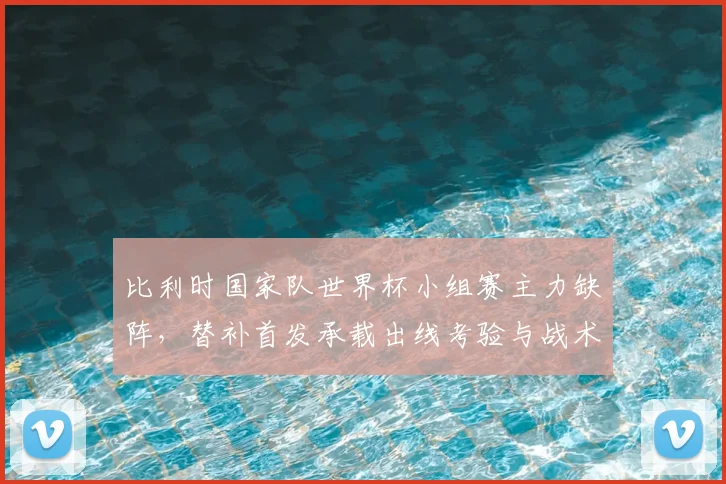 比利时国家队世界杯小组赛主力缺阵，替补首发承载出线考验与战术

v

v